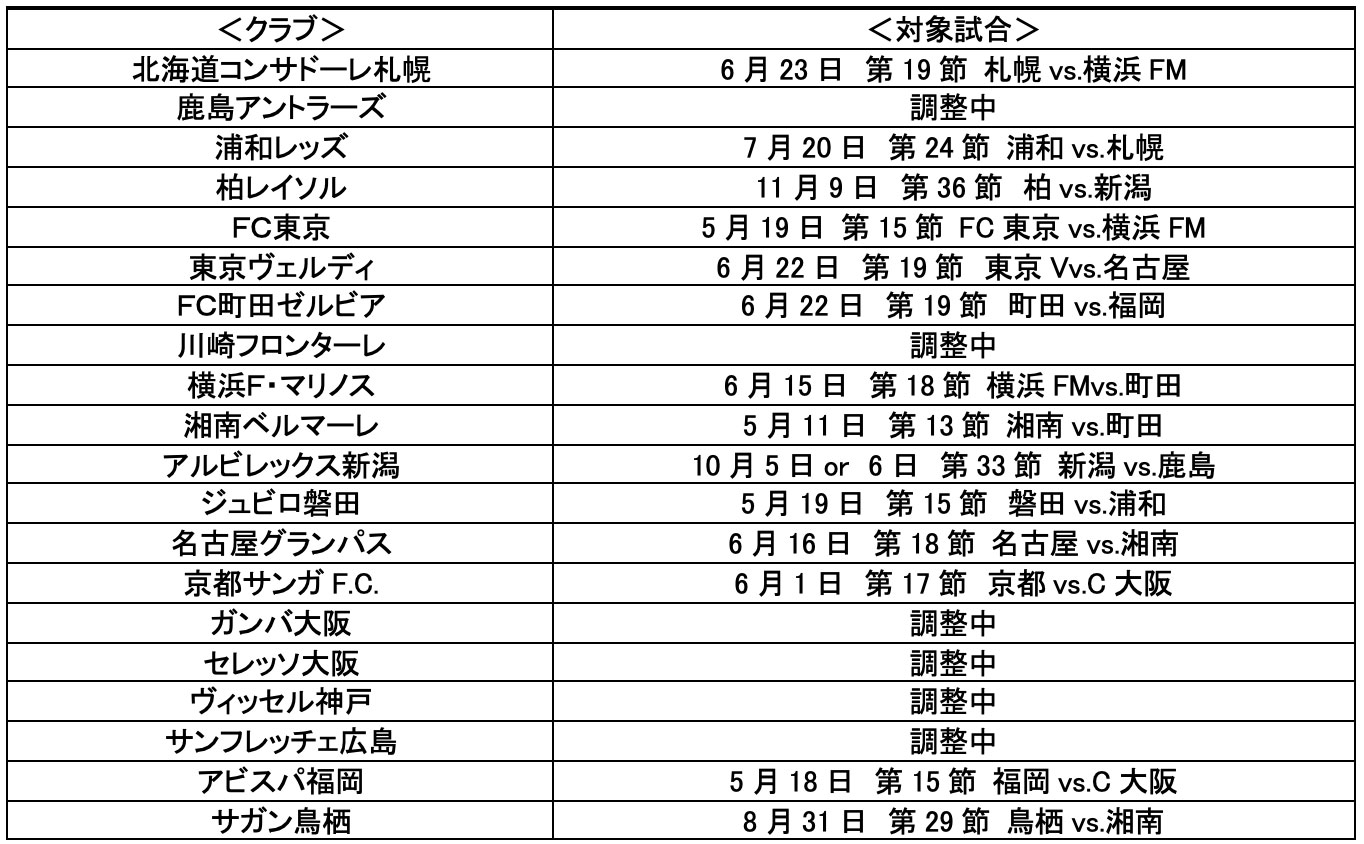 | ＜クラブ＞ | ＜対象試合＞ |
|---|---|
| 北海道コンサドーレ札幌 | 6 月 23 日　第 19 節 札幌 vs.横浜 FM |
| 鹿島アントラーズ | 調整中 |
| 浦和レッズ | 7 月 20 日　第 24 節 浦和 vs.札幌 |
| 柏レイソル | 11 月 9 日　第 36 節　柏 vs.新潟 |
| FC東京 | 5 月 19 日　第 15 節　FC 東京 vs.横浜 FM |
| 東京ヴェルディ | 6 月 22 日　第 19 節　東京 Vvs.名古屋 |
| FC町田ゼルビア | 6 月 22 日　第 19 節　町田 vs.福岡 |
| 川崎フロンターレ | 調整中 |
| 横浜F・マリノス | 6 月 15 日　第 18 節 横浜 FMvs.町田 |
| 湘南ベルマーレ | 5 月 11 日　第 13 節　湘南 vs.町田 |
| アルビレックス新潟 | 10 月 5 日 or 6 日　第 33 節 新潟 vs.鹿島 |
| ジュビロ磐田 | 5 月 19 日　第 15 節　磐田 vs.浦和 |
| 名古屋グランパス | 6 月 16 日　第 18 節 名古屋 vs.湘南 |
| 京都サンガ F.C. | 6 月 1 日　第 17 節　京都 vs.C 大阪 |
| ガンバ大阪 | 調整中 |
| セレッソ大阪 | 調整中 |
| ヴィッセル神戸 | 調整中 |
| サンフレッチェ広島 | 調整中 |
| アビスパ福岡 | 5 月 18 日　第 15 節 福岡 vs.C 大阪 |
| サガン鳥栖 | 8 月 31 日　第 29 節 鳥栖 vs.湘南 |